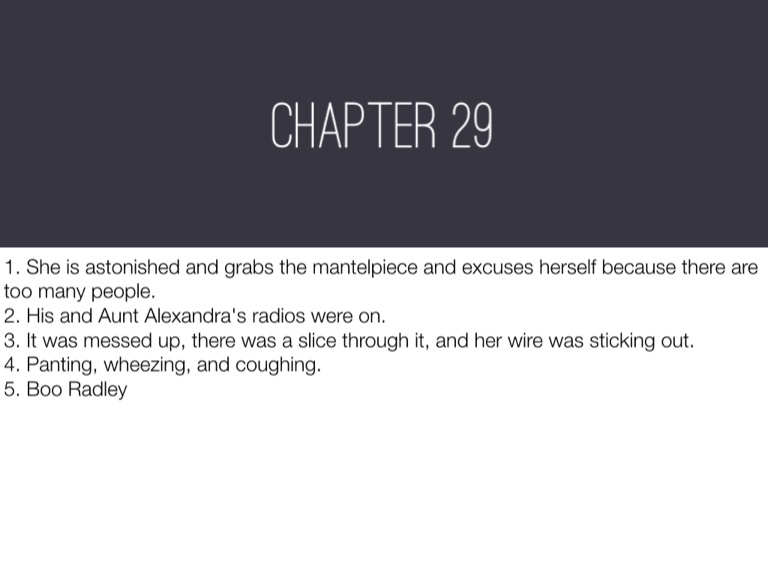 CHAPTER 29

1. She is astonished and grabs the mantelpiece and excuses herself because there are too many people.
2. His and Aunt Alexandra's radios were on.
3. It was messed up, there was a slice through it, and her wire was sticking out.
4. Panting, wheezing, and coughing.
5. Boo Radley